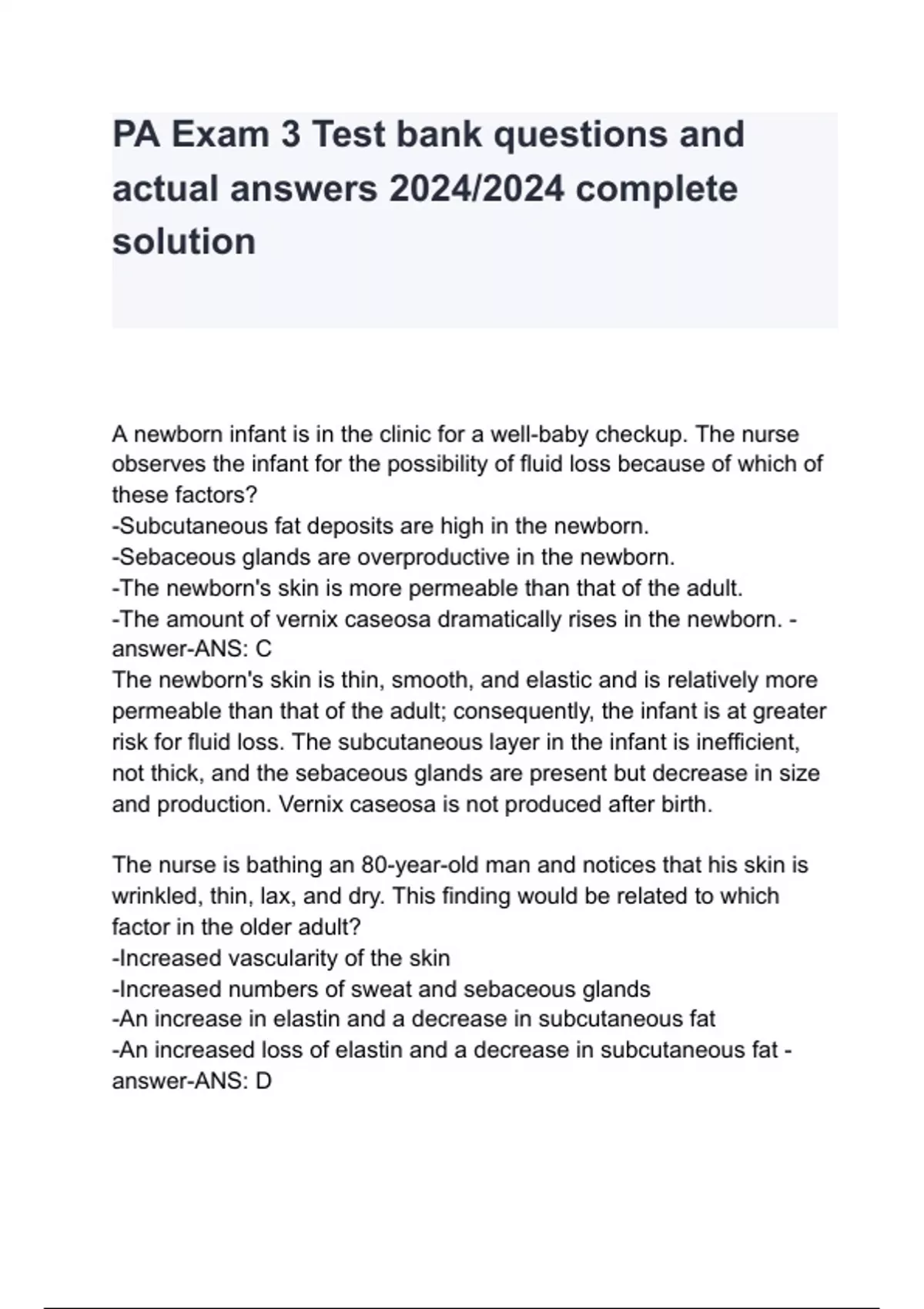 PA Exam 3 Test bank questions and actual answers 2024/2024 complete solution

A newborn infant is in the clinic for a well-baby checkup. The nurse observes the infant for the possibility of fluid loss because of which of these factors?
-Subcutaneous fat deposits are high in the newborn.
-Sebaceous glands are overproductive in the newborn.
-The newborn's skin is more permeable than that of the adult.
-The amount of vernix caseosa dramatically rises in the newborn. - answer-ANS: C
The newborn's skin is thin, smooth, and elastic and is relatively more permeable than that of the adult; consequently, the infant is at greater risk for fluid loss. The subcutaneous layer in the infant is inefficient, not thick, and the sebaceous glands are present but decrease in size and production. Vernix caseosa is not produced after birth.

The nurse is bathing an 80-year-old man and notices that his skin is wrinkled, thin, lax, and dry. This finding would be related to which factor in the older adult?
-Increased vascularity of the skin
-Increased numbers of sweat and sebaceous glands
-An increase in elastin and a decrease in subcutaneous fat
-An increased loss of elastin and a decrease in subcutaneous fat - answer-ANS: D